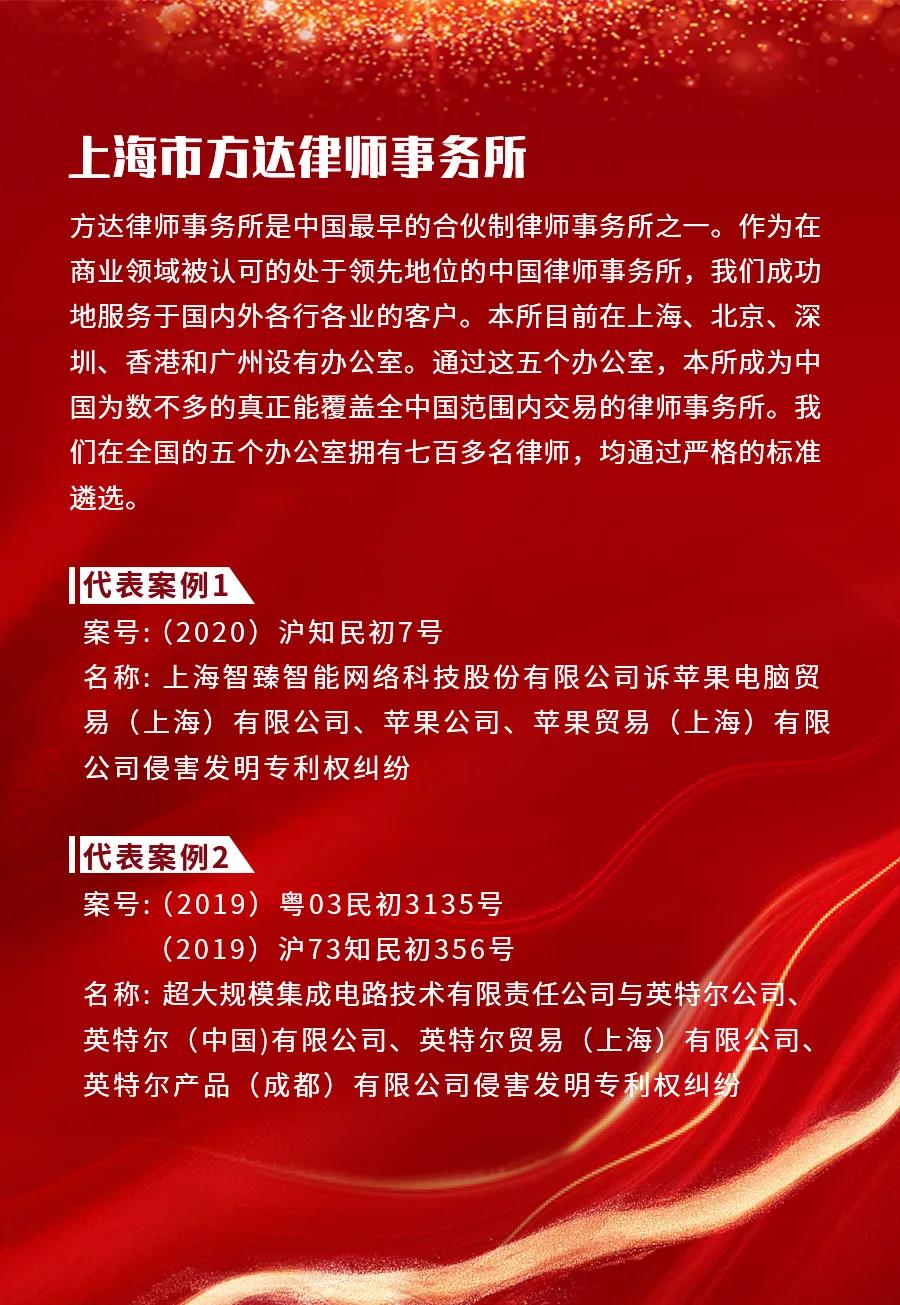 上海市方达律师事务所

方达律师事务所是中国最早的合伙制律师事务所之一。作为在商业领域被认可的处于领先地位的中国律师事务所，我们成功地服务于国内外各行各业的客户。本所目前在上海、北京、深圳、香港和广州设有办公室。通过这五个办公室，本所成为中国为数不多的真正能覆盖全中国范围内交易的律师事务所。我们在全国的五个办公室拥有七百多名律师，均通过严格的标准遴选。

代表案例1

案号:（2020）沪知民初7号

名称: 上海智臻智能网络科技股份有限公司诉苹果电脑贸易（上海）有限公司、苹果公司、苹果贸易（上海）有限公司侵害发明专利权纠纷

代表案例2

案号:（2019）粤03民初3135号

（2019）沪73知民初356号

名称: 超大规模集成电路技术有限责任公司与英特尔公司、英特尔（中国)有限公司、英特尔贸易（上海）有限公司、英特尔产品（成都）有限公司侵害发明专利权纠纷